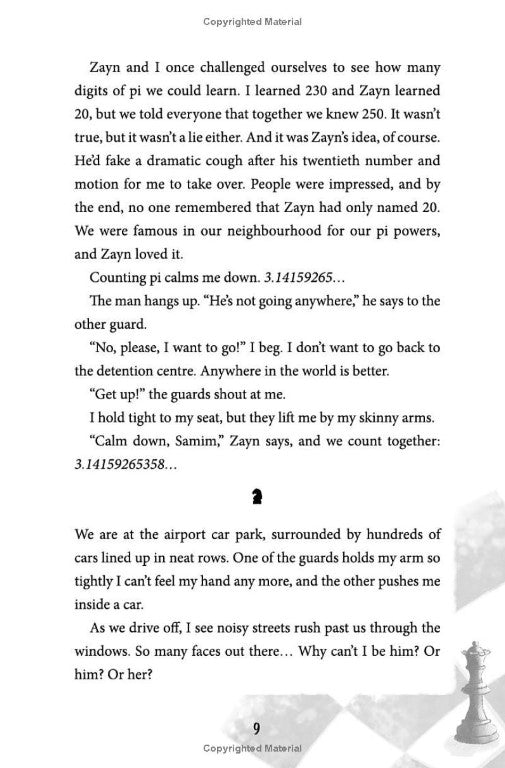 Copyrighted Material

Zayn and I once challenged ourselves to see how many digits of pi we could learn. I learned 230 and Zayn learned 20, but we told everyone that together we knew 250. It wasn't true, but it wasn't a lie either. And it was Zayn's idea, of course. He'd fake a dramatic cough after his twentieth number and motion for me to take over. People were impressed, and by the end, no one remembered that Zayn had only named 20. We were famous in our neighbourhood for our pi powers, and Zayn loved it.

Counting pi calms me down. 3.14159265…

The man hangs up. "He's not going anywhere," he says to the other guard.

"No, please, I want to go!" I beg. I don't want to go back to the detention centre. Anywhere in the world is better.

"Get up!" the guards shout at me.

I hold tight to my seat, but they lift me by my skinny arms.

"Calm down, Samim," Zayn says, and we count together: 3.14159265358…

We are at the airport car park, surrounded by hundreds of cars lined up in neat rows. One of the guards holds my arm so tightly I can't feel my hand any more, and the other pushes me inside a car.

As we drive off, I see noisy streets rush past us through the windows. So many faces out there… Why can't I be him? Or him? Or her?

9

Copyrighted Material